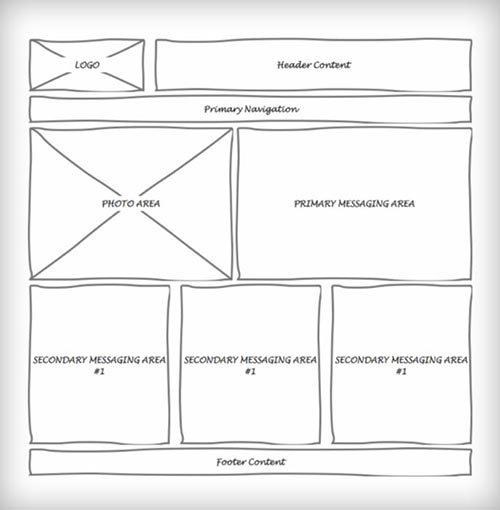 LOGO

Header Content

Primary Navigation

PHOTO AREA

PRIMARY MESSAGING AREA

SECONDARY MESSAGING AREA #1

SECONDARY MESSAGING AREA #1

SECONDARY MESSAGING AREA #1

Footer Content